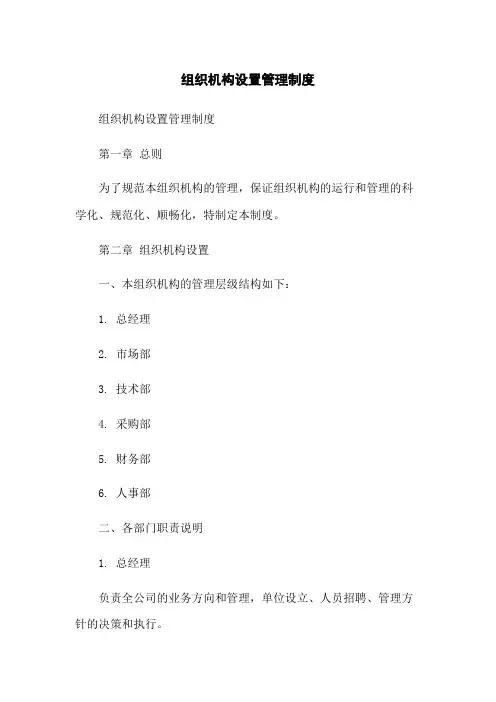 组织机构设置管理制度

组织机构设置管理制度

第一章 总则

为了规范本组织机构的管理，保证组织机构的运行和管理的科学化、规范化、顺畅化，特制定本制度。

第二章 组织机构设置

一、本组织机构的管理层级结构如下：

1. 总经理

2. 市场部

3. 技术部

4. 采购部

5. 财务部

6. 人事部

二、各部门职责说明

1. 总经理

负责全公司的业务方向和管理，单位设立、人员招聘、管理方针的决策和执行。